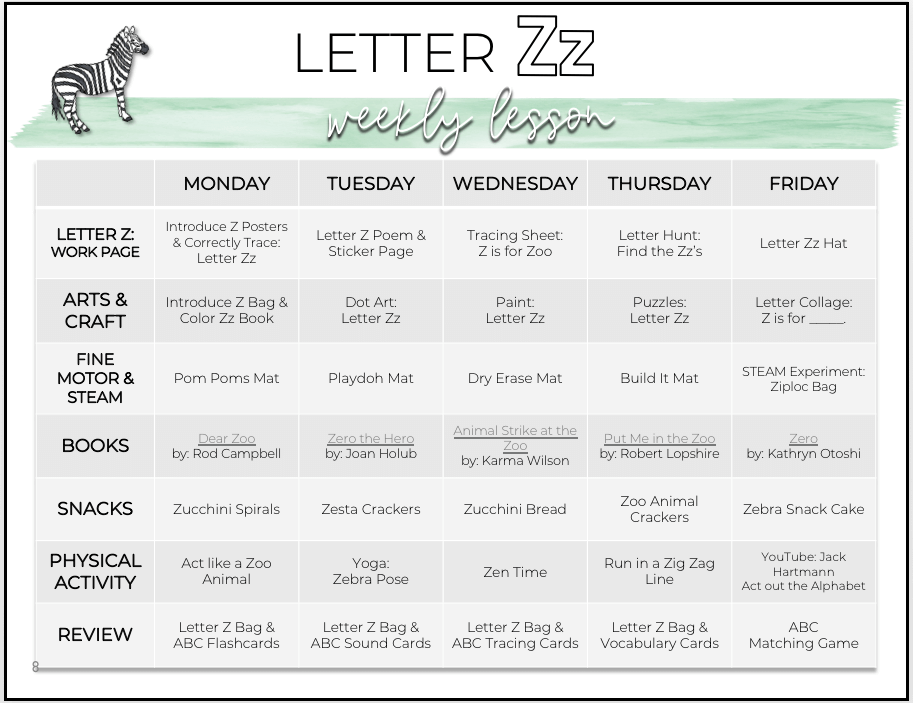 LETTER Zz

weekly lesson

| | MONDAY | TUESDAY | WEDNESDAY | THURSDAY | FRIDAY |
|---|---|---|---|---|---|
| LETTER Z: WORK PAGE | Introduce Z Posters & Correctly Trace: Letter Zz | Letter Z Poem & Sticker Page | Tracing Sheet: Z is for Zoo | Letter Hunt: Find the Zz's | Letter Zz Hat |
| ARTS & CRAFT | Introduce Z Bag & Color Zz Book | Dot Art: Letter Zz | Paint: Letter Zz | Puzzles: Letter Zz | Letter Collage: Z is for _____. |
| FINE MOTOR & STEAM | Pom Poms Mat | Playdoh Mat | Dry Erase Mat | Build It Mat | STEAM Experiment: Ziploc Bag |
| BOOKS | Dear Zoo by: Rod Campbell | Zero the Hero by: Joan Holub | Animal Strike at the Zoo by: Karma Wilson | Put Me in the Zoo by: Robert Lopshire | Zero by: Kathryn Otoshi |
| SNACKS | Zucchini Spirals | Zesta Crackers | Zucchini Bread | Zoo Animal Crackers | Zebra Snack Cake |
| PHYSICAL ACTIVITY | Act like a Zoo Animal | Yoga: Zebra Pose | Zen Time | Run in a Zig Zag Line | YouTube: Jack Hartmann Act out the Alphabet |
| REVIEW | Letter Z Bag & ABC Flashcards | Letter Z Bag & ABC Sound Cards | Letter Z Bag & ABC Tracing Cards | Letter Z Bag & Vocabulary Cards | ABC Matching Game |

8